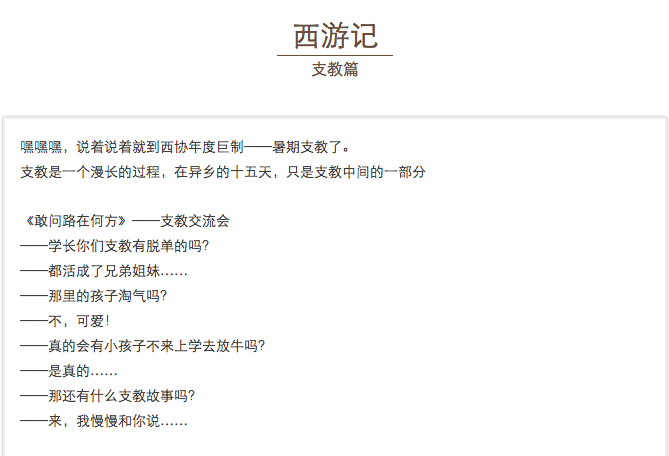 西游记

支教篇

嘿嘿嘿，说着说着就到西协年度巨制——暑期支教了。
支教是一个漫长的过程，在异乡的十五天，只是支教中间的一部分

《敢问路在何方》——支教交流会
——学长你们支教有脱单的吗?
——都活成了兄弟姐妹……
——那里的孩子淘气吗?
——不，可爱!
——真的会有小孩子不来上学去放牛吗?
——是真的……
——那还有什么支教故事吗?
——来，我慢慢和你说……